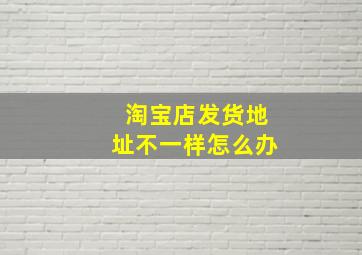 淘宝店发货地址不一样怎么办